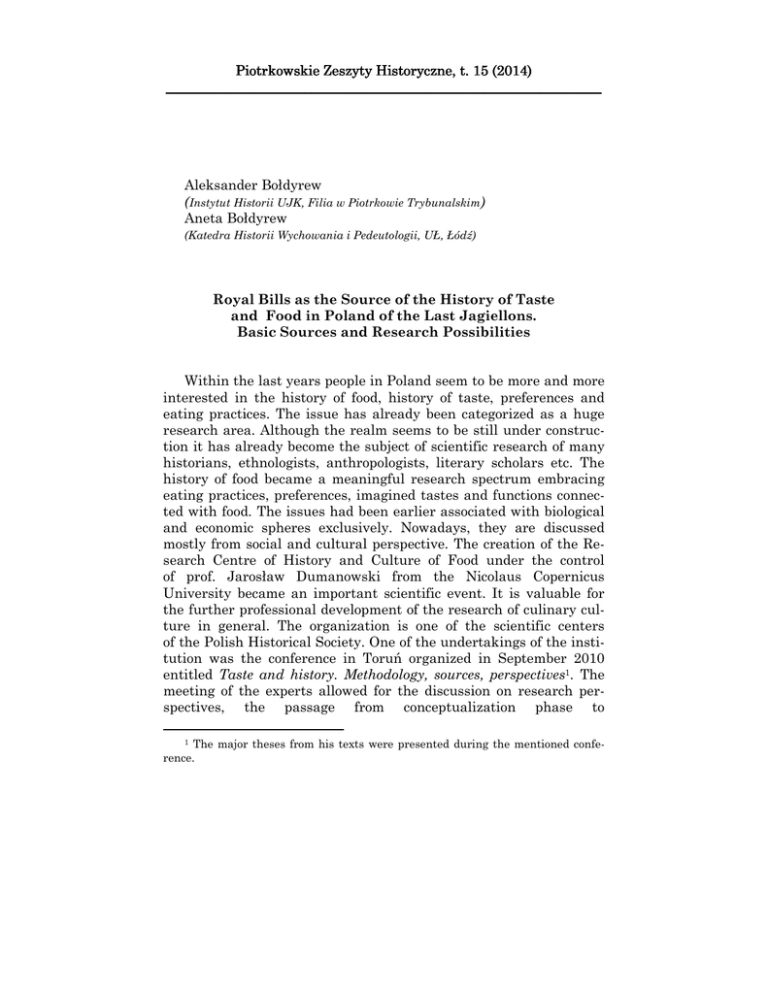 Piotrkowskie Zeszyty Historyczne, t. 15 (2014)

Aleksander Bołdyrew
(Instytut Historii UJK, Filia w Piotrkowie Trybunalskim)
Aneta Bołdyrew
(Katedra Historii Wychowania i Pedeutologii, UŁ, Łódź)

Royal Bills as the Source of the History of Taste and Food in Poland of the Last Jagiellons. Basic Sources and Research Possibilities

Within the last years people in Poland seem to be more and more interested in the history of food, history of taste, preferences and eating practices. The issue has already been categorized as a huge research area. Although the realm seems to be still under construction it has already become the subject of scientific research of many historians, ethnologists, anthropologists, literary scholars etc. The history of food became a meaningful research spectrum embracing eating practices, preferences, imagined tastes and functions connected with food. The issues had been earlier associated with biological and economic spheres exclusively. Nowadays, they are discussed mostly from social and cultural perspective. The creation of the Research Centre of History and Culture of Food under the control of prof. Jarosław Dumanowski from the Nicolaus Copernicus University became an important scientific event. It is valuable for the further professional development of the research of culinary culture in general. The organization is one of the scientific centers of the Polish Historical Society. One of the undertakings of the institution was the conference in Toruń organized in September 2010 entitled Taste and history. Methodology, sources, perspectives$^1$. The meeting of the experts allowed for the discussion on research perspectives, the passage from conceptualization phase to

$^1$ The major theses from his texts were presented during the mentioned conference.